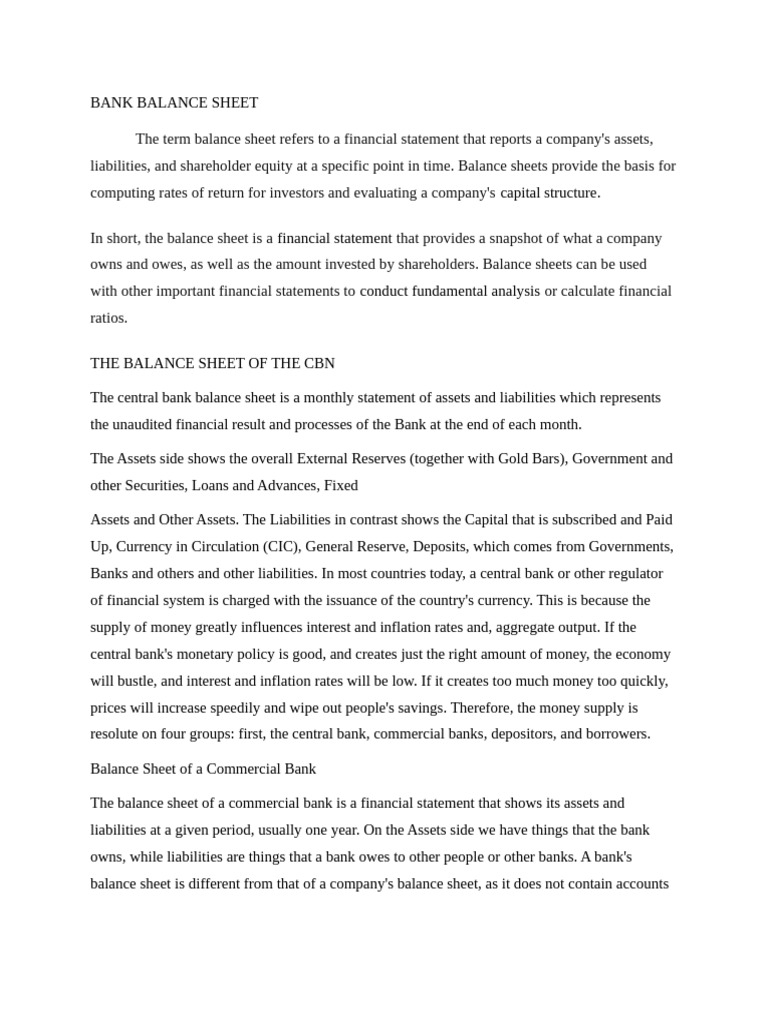 BANK BALANCE SHEET

The term balance sheet refers to a financial statement that reports a company's assets, liabilities, and shareholder equity at a specific point in time. Balance sheets provide the basis for computing rates of return for investors and evaluating a company's capital structure.

In short, the balance sheet is a financial statement that provides a snapshot of what a company owns and owes, as well as the amount invested by shareholders. Balance sheets can be used with other important financial statements to conduct fundamental analysis or calculate financial ratios.

THE BALANCE SHEET OF THE CBN

The central bank balance sheet is a monthly statement of assets and liabilities which represents the unaudited financial result and processes of the Bank at the end of each month.

The Assets side shows the overall External Reserves (together with Gold Bars), Government and other Securities, Loans and Advances, Fixed

Assets and Other Assets. The Liabilities in contrast shows the Capital that is subscribed and Paid Up, Currency in Circulation (CIC), General Reserve, Deposits, which comes from Governments, Banks and others and other liabilities. In most countries today, a central bank or other regulator of financial system is charged with the issuance of the country's currency. This is because the supply of money greatly influences interest and inflation rates and, aggregate output. If the central bank's monetary policy is good, and creates just the right amount of money, the economy will bustle, and interest and inflation rates will be low. If it creates too much money too quickly, prices will increase speedily and wipe out people's savings. Therefore, the money supply is resolute on four groups: first, the central bank, commercial banks, depositors, and borrowers.

Balance Sheet of a Commercial Bank

The balance sheet of a commercial bank is a financial statement that shows its assets and liabilities at a given period, usually one year. On the Assets side we have things that the bank owns, while liabilities are things that a bank owes to other people or other banks. A bank's balance sheet is different from that of a company's balance sheet, as it does not contain accounts